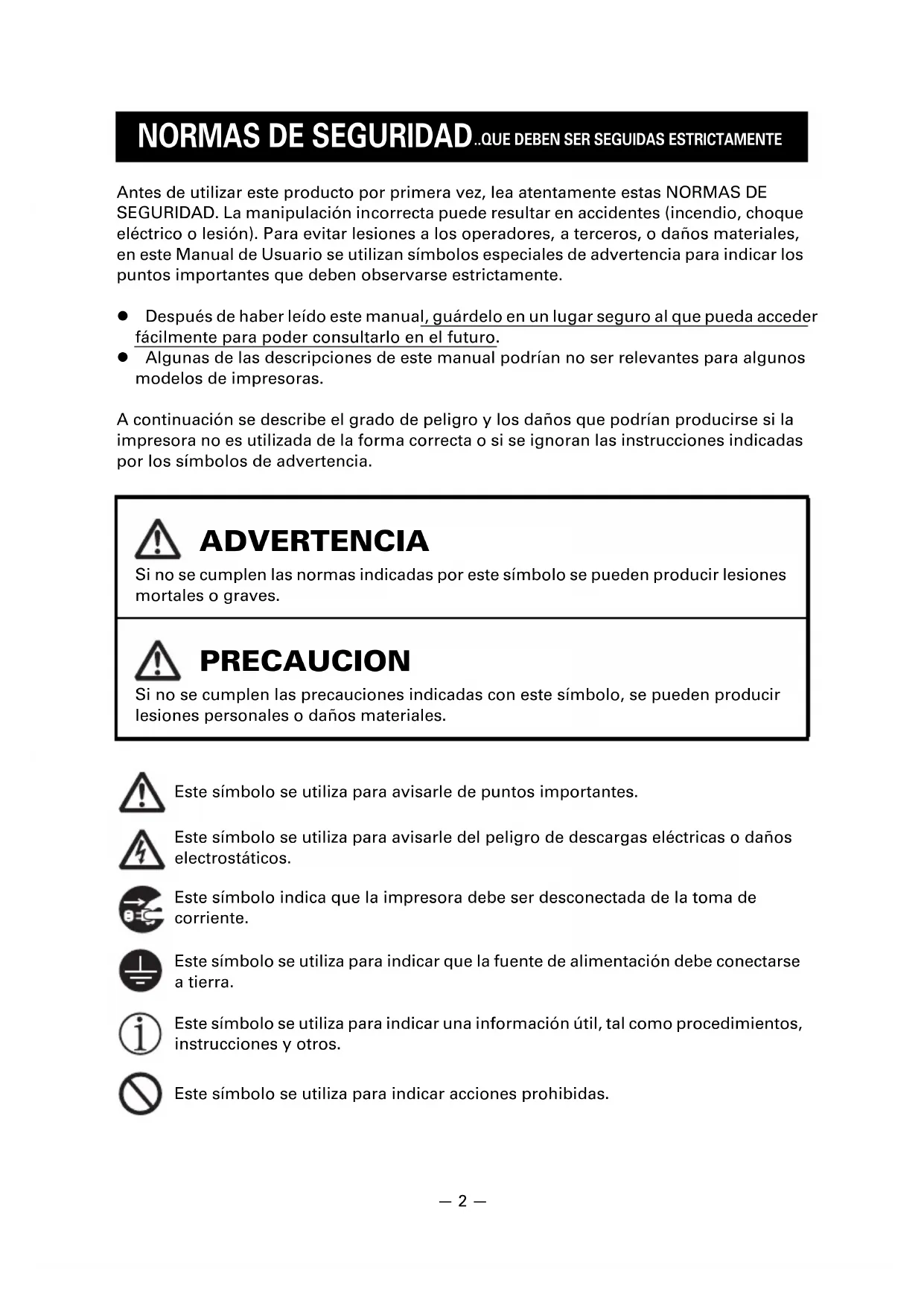 NORMAS DE SEGURIDAD..QUE DEBEN SER SEGUIDAS ESTRICTAMENTE

Antes de utilizar este producto por primera vez, lea atentamente estas NORMAS DE SEGURIDAD. La manipulación incorrecta puede resultar en accidentes (incendio, choque eléctrico o lesión). Para evitar lesiones a los operadores, a terceros, o daños materiales, en este Manual de Usuario se utilizan símbolos especiales de advertencia para indicar los puntos importantes que deben observarse estrictamente.

● Después de haber leído este manual, guárdelo en un lugar seguro al que pueda acceder fácilmente para poder consultarlo en el futuro.
● Algunas de las descripciones de este manual podrían no ser relevantes para algunos modelos de impresoras.

A continuación se describe el grado de peligro y los daños que podrían producirse si la impresora no es utilizada de la forma correcta o si se ignoran las instrucciones indicadas por los símbolos de advertencia.

ADVERTENCIA
Si no se cumplen las normas indicadas por este símbolo se pueden producir lesiones mortales o graves.

PRECAUCION
Si no se cumplen las precauciones indicadas con este símbolo, se pueden producir lesiones personales o daños materiales.

Este símbolo se utiliza para avisarle de puntos importantes.

Este símbolo se utiliza para avisarle del peligro de descargas eléctricas o daños electrostáticos.

Este símbolo indica que la impresora debe ser desconectada de la toma de corriente.

Este símbolo se utiliza para indicar que la fuente de alimentación debe conectarse a tierra.

Este símbolo se utiliza para indicar una información útil, tal como procedimientos, instrucciones y otros.

Este símbolo se utiliza para indicar acciones prohibidas.

— 2 —